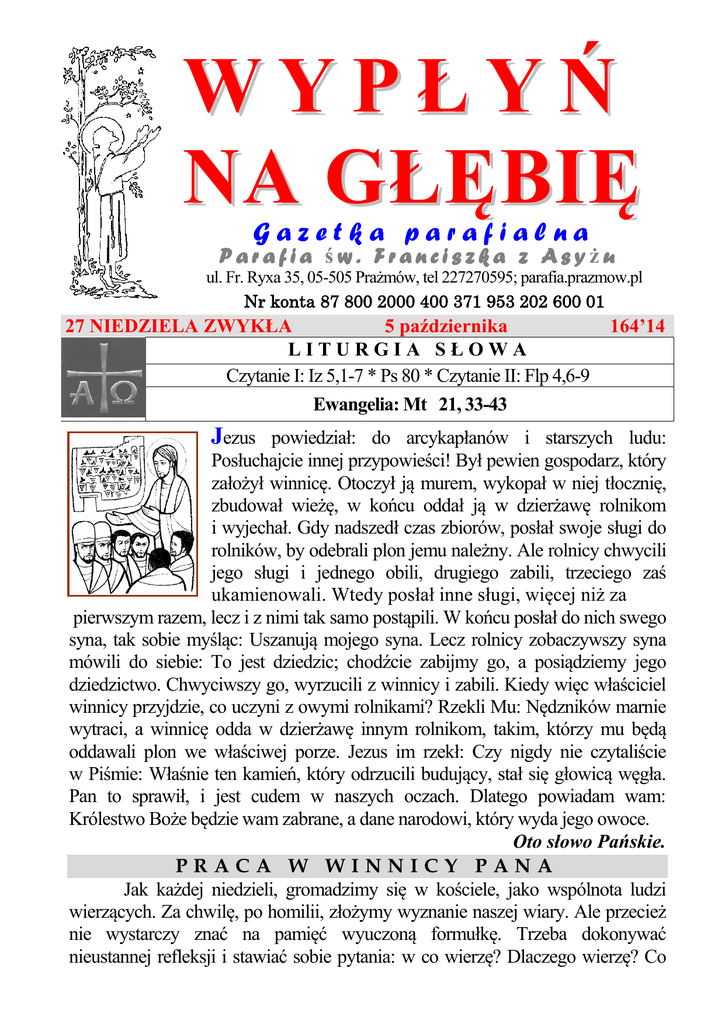 WYPŁYŃ
NA GŁĘBIĘ
Gazetka parafialna
Parafia św. Franciszka z Asyżu
ul. Fr. Ryxa 35, 05-505 Prażmów, tel 227270595; parafia.prazmow.pl
Nr konta 87 800 2000 400 371 953 202 600 01

27 NIEDZIELA ZWYKŁA 5 października 164'14

LITURGIA SŁOWA
Czytanie I: Iz 5,1-7 * Ps 80 * Czytanie II: Flp 4,6-9
Ewangelia: Mt 21, 33-43

Jezus powiedział: do arcykapłanów i starszych ludu: Posłuchajcie innej przypowieści! Był pewien gospodarz, który założył winnicę. Otoczył ją murem, wykopał w niej tłocznię, zbudował wieżę, w końcu oddał ją w dzierżawę rolnikom i wyjechał. Gdy nadszedł czas zbiorów, posłał swoje sługi do rolników, by odebrali plon jemu należny. Ale rolnicy chwycili jego sługi i jednego obili, drugiego zabili, trzeciego zaś ukamienowali. Wtedy posłał inne sługi, więcej niż za pierwszym razem, lecz i z nimi tak samo postąpili. W końcu posłał do nich swego syna, tak sobie myśląc: Uszanują mojego syna. Lecz rolnicy zobaczywszy syna mówili do siebie: To jest dziedzic; chodźcie zabijmy go, a posiądziemy jego dziedzictwo. Chwyciwszy go, wyrzucili z winnicy i zabili. Kiedy więc właściciel winnicy przyjdzie, co uczyni z owymi rolnikami? Rzekli Mu: Nędzników marnie wytraci, a winnicę odda w dzierżawę innym rolnikom, takim, którzy mu będą oddawali plon we właściwej porze. Jezus im rzekł: Czy nigdy nie czytaliście w Piśmie: Właśnie ten kamień, który odrzucili budujący, stał się głowicą węgła. Pan to sprawił, i jest cudem w naszych oczach. Dlatego powiadam wam: Królestwo Boże będzie wam zabrane, a dane narodowi, który wyda jego owoce.
Oto słowo Pańskie.

PRACA W WINNICY PANA
Jak każdej niedzieli, gromadzimy się w kościele, jako wspólnota ludzi wierzących. Za chwilę, po homilii, złożymy wyznanie naszej wiary. Ale przecież nie wystarczy znać na pamięć wyuczoną formułkę. Trzeba dokonywać nieustannej refleksji i stawiać sobie pytania: w co wierzę? Dlaczego wierzę? Co